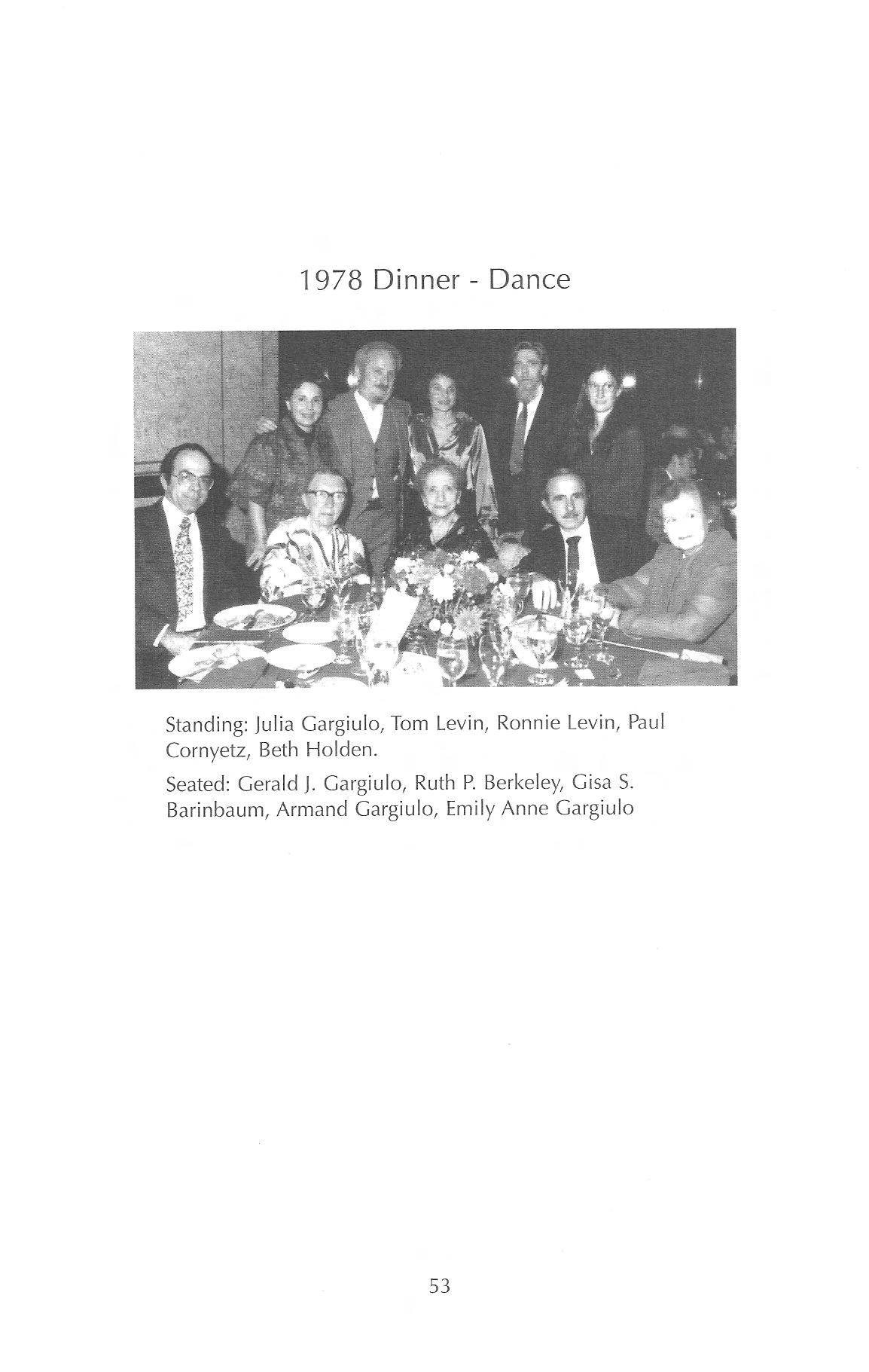 1978 Dinner - Dance

Standing: Julia Gargiulo, Tom Levin, Ronnie Levin, Paul Cornyetz, Beth Holden.

Seated: Gerald J. Gargiulo, Ruth P. Berkeley, Gisa S. Barinbaum, Armand Gargiulo, Emily Anne Gargiulo

53